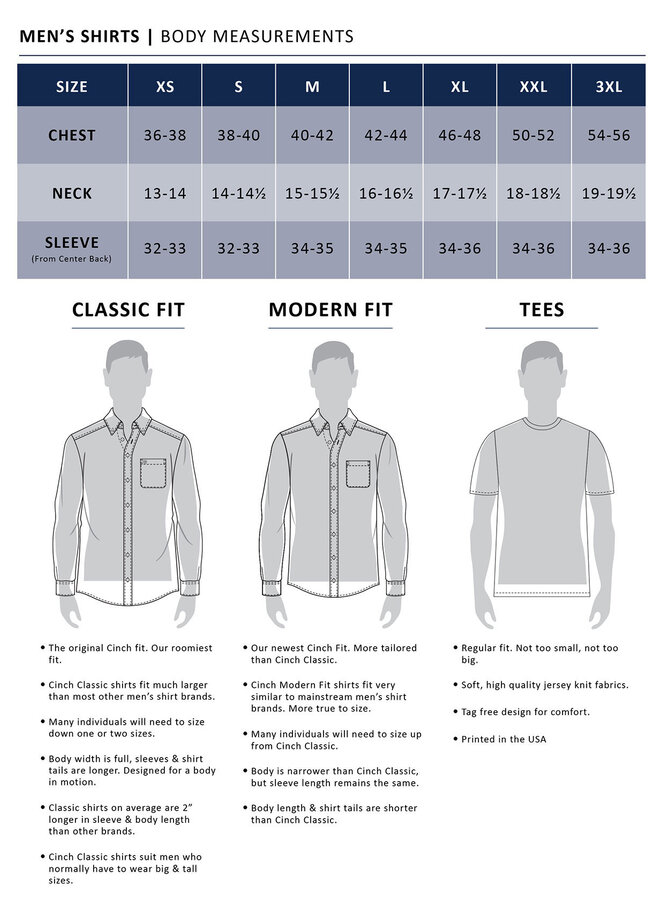 MEN'S SHIRTS | BODY MEASUREMENTS

| SIZE | XS | S | M | L | XL | XXL | 3XL |
|---|---|---|---|---|---|---|---|
| CHEST | 36-38 | 38-40 | 40-42 | 42-44 | 46-48 | 50-52 | 54-56 |
| NECK | 13-14 | 14-14½ | 15-15½ | 16-16½ | 17-17½ | 18-18½ | 19-19½ |
| SLEEVE (From Center Back) | 32-33 | 32-33 | 34-35 | 34-35 | 34-36 | 34-36 | 34-36 |

CLASSIC FIT

• The original Cinch fit. Our roomiest fit.

• Cinch Classic shirts fit much larger than most other men's shirt brands.

• Many individuals will need to size down one or two sizes.

• Body width is full, sleeves & shirt tails are longer. Designed for a body in motion.

• Classic shirts on average are 2" longer in sleeve & body length than other brands.

• Cinch Classic shirts suit men who normally have to wear big & tall sizes.

MODERN FIT

• Our newest Cinch Fit. More tailored than Cinch Classic.

• Cinch Modern Fit shirts fit very similar to mainstream men's shirt brands. More true to size.

• Many individuals will need to size up from Cinch Classic.

• Body is narrower than Cinch Classic, but sleeve length remains the same.

• Body length & shirt tails are shorter than Cinch Classic.

TEES

• Regular fit. Not too small, not too big.

• Soft, high quality jersey knit fabrics.

• Tag free design for comfort.

• Printed in the USA